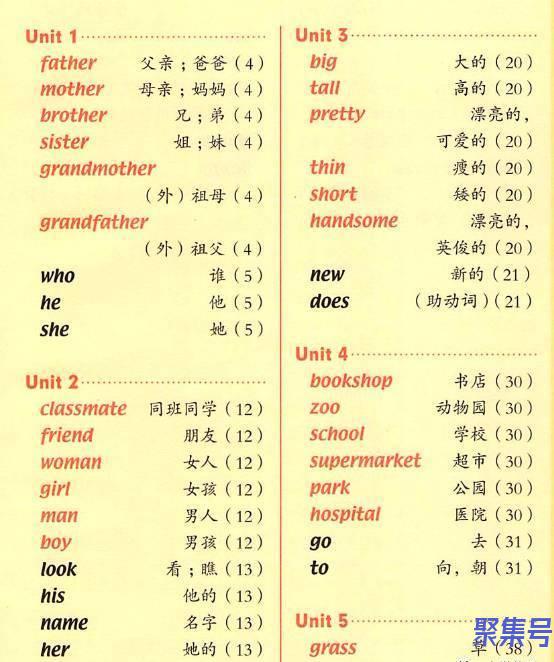 Unit 1

father 父亲；爸爸（4）
mother 母亲；妈妈（4）
brother 兄；弟（4）
sister 姐；妹（4）
grandmother （外）祖母（4）
grandfather （外）祖父（4）
who 谁（5）
he 他（5）
she 她（5）

Unit 2

classmate 同班同学（12）
friend 朋友（12）
woman 女人（12）
girl 女孩（12）
man 男人（12）
boy 男孩（12）
look 看；瞧（13）
his 他的（13）
name 名字（13）
her 她的（13）

Unit 3

big 大的（20）
tall 高的（20）
pretty 漂亮的，可爱的（20）
thin 瘦的（20）
short 矮的（20）
handsome 漂亮的，英俊的（20）
new 新的（21）
does （助动词）（21）

Unit 4

bookshop 书店（30）
zoo 动物园（30）
school 学校（30）
supermarket 超市（30）
park 公园（30）
hospital 医院（30）
go 去（31）
to 向，朝（31）

Unit 5

grass 草（38）

聚集号